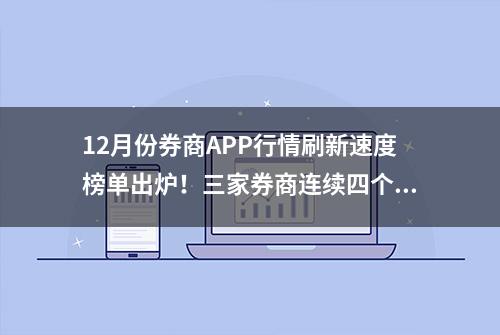 12月份券商APP行情刷新速度榜单出炉！三家券商连续四个...